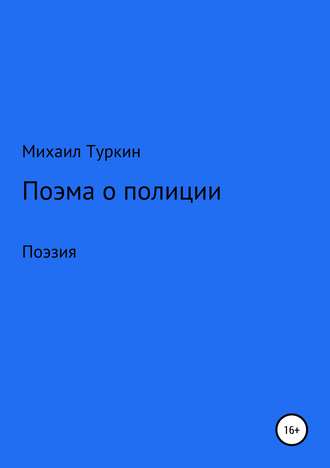 Михаил Туркин

Поэма о полиции

Поэзия

16+